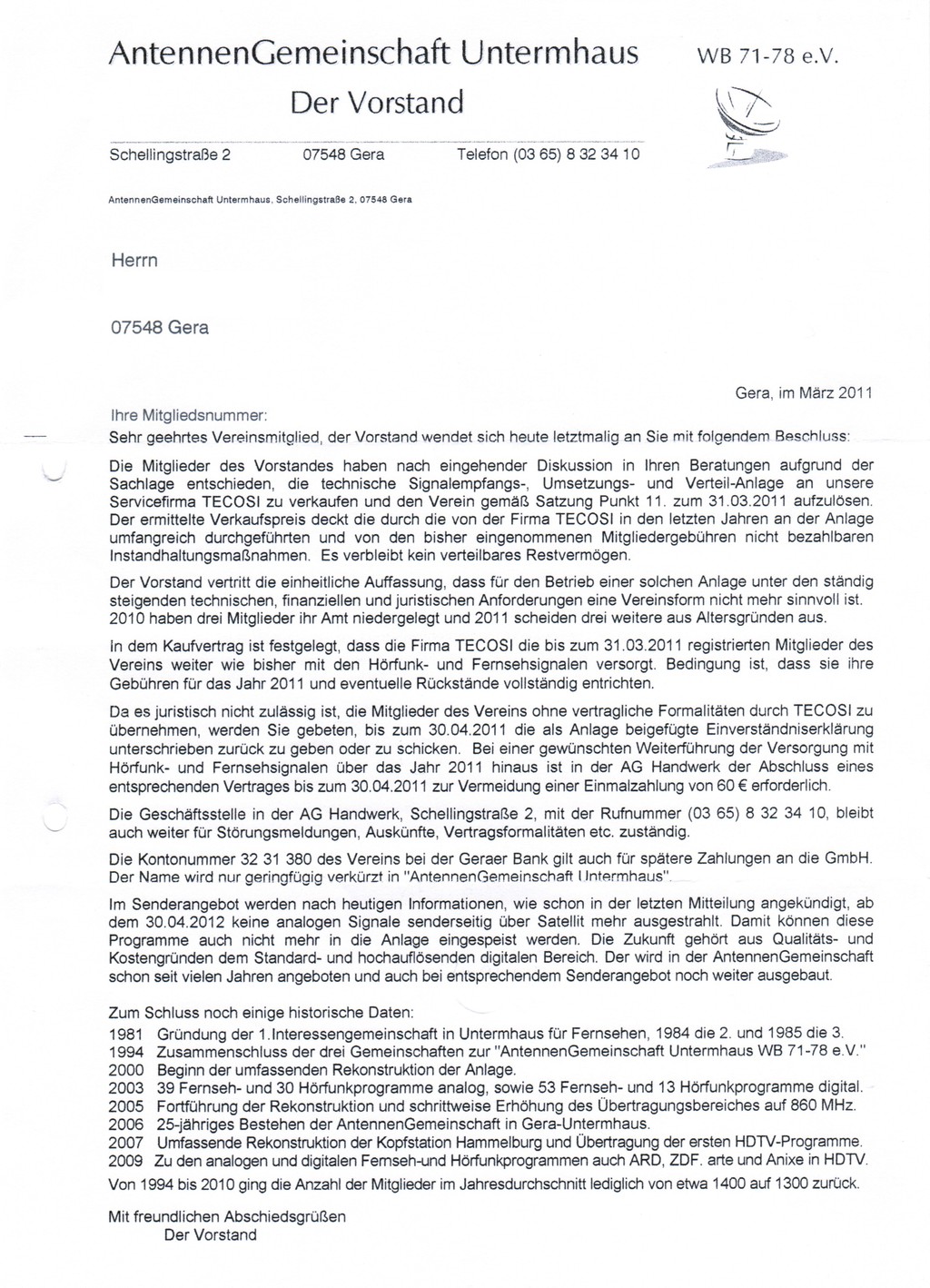 AntennenGemeinschaft Untermhaus WB 71-78 e.V.
Der Vorstand

Schellingstraße 2 07548 Gera Telefon (03 65) 8 32 34 10

AntennenGemeinschaft Untermhaus, Schellingstraße 2, 07548 Gera

Herrn

07548 Gera

Gera, im März 2011

Ihre Mitgliedsnummer:
Sehr geehrtes Vereinsmitglied, der Vorstand wendet sich heute letztmalig an Sie mit folgendem Beschluss:

Die Mitglieder des Vorstandes haben nach eingehender Diskussion in Ihren Beratungen aufgrund der Sachlage entschieden, die technische Signalempfangs-, Umsetzungs- und Verteil-Anlage an unsere Servicefirma TECOSI zu verkaufen und den Verein gemäß Satzung Punkt 11. zum 31.03.2011 aufzulösen. Der ermittelte Verkaufspreis deckt die durch die von der Firma TECOSI in den letzten Jahren an der Anlage umfangreich durchgeführten und von den bisher eingenommenen Mitgliedergebühren nicht bezahlbaren Instandhaltungsmaßnahmen. Es verbleibt kein verteilbares Restvermögen.

Der Vorstand vertritt die einheitliche Auffassung, dass für den Betrieb einer solchen Anlage unter den ständig steigenden technischen, finanziellen und juristischen Anforderungen eine Vereinsform nicht mehr sinnvoll ist. 2010 haben drei Mitglieder ihr Amt niedergelegt und 2011 scheiden drei weitere aus Altersgründen aus.

In dem Kaufvertrag ist festgelegt, dass die Firma TECOSI die bis zum 31.03.2011 registrierten Mitglieder des Vereins weiter wie bisher mit den Hörfunk- und Fernsehsignalen versorgt. Bedingung ist, dass sie ihre Gebühren für das Jahr 2011 und eventuelle Rückstände vollständig entrichten.

Da es juristisch nicht zulässig ist, die Mitglieder des Vereins ohne vertragliche Formalitäten durch TECOSI zu übernehmen, werden Sie gebeten, bis zum 30.04.2011 die als Anlage beigefügte Einverständniserklärung unterschrieben zurück zu geben oder zu schicken. Bei einer gewünschten Weiterführung der Versorgung mit Hörfunk- und Fernsehsignalen über das Jahr 2011 hinaus ist in der AG Handwerk der Abschluss eines entsprechenden Vertrages bis zum 30.04.2011 zur Vermeidung einer Einmalzahlung von 60 € erforderlich.

Die Geschäftsstelle in der AG Handwerk, Schellingstraße 2, mit der Rufnummer (03 65) 8 32 34 10, bleibt auch weiter für Störungsmeldungen, Auskünfte, Vertragsformalitäten etc. zuständig.

Die Kontonummer 32 31 380 des Vereins bei der Geraer Bank gilt auch für spätere Zahlungen an die GmbH. Der Name wird nur geringfügig verkürzt in "AntennenGemeinschaft Untermhaus".

Im Senderangebot werden nach heutigen Informationen, wie schon in der letzten Mitteilung angekündigt, ab dem 30.04.2012 keine analogen Signale senderseitig über Satellit mehr ausgestrahlt. Damit können diese Programme auch nicht mehr in die Anlage eingespeist werden. Die Zukunft gehört aus Qualitäts- und Kostengründen dem Standard- und hochauflösenden digitalen Bereich. Der wird in der AntennenGemeinschaft schon seit vielen Jahren angeboten und auch bei entsprechendem Senderangebot noch weiter ausgebaut.

Zum Schluss noch einige historische Daten:
1981 Gründung der 1.Interessengemeinschaft in Untermhaus für Fernsehen, 1984 die 2. und 1985 die 3.
1994 Zusammenschluss der drei Gemeinschaften zur "AntennenGemeinschaft Untermhaus WB 71-78 e.V."
2000 Beginn der umfassenden Rekonstruktion der Anlage.
2003 39 Fernseh- und 30 Hörfunkprogramme analog, sowie 53 Fernseh- und 13 Hörfunkprogramme digital.
2005 Fortführung der Rekonstruktion und schrittweise Erhöhung des Übertragungsbereiches auf 860 MHz.
2006 25-jähriges Bestehen der AntennenGemeinschaft in Gera-Untermhaus.
2007 Umfassende Rekonstruktion der Kopfstation Hammelburg und Übertragung der ersten HDTV-Programme.
2009 Zu den analogen und digitalen Fernseh-und Hörfunkprogrammen auch ARD, ZDF. arte und Anixe in HDTV.
Von 1994 bis 2010 ging die Anzahl der Mitglieder im Jahresdurchschnitt lediglich von etwa 1400 auf 1300 zurück.

Mit freundlichen Abschiedsgrüßen
Der Vorstand